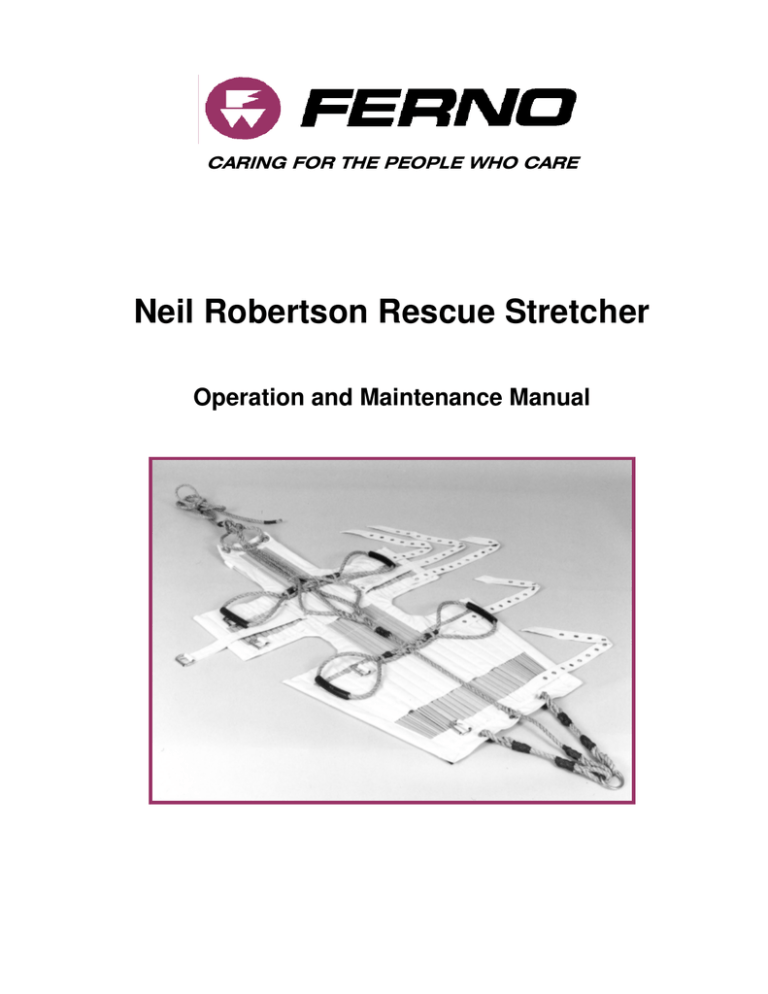 FERNO

CARING FOR THE PEOPLE WHO CARE

Neil Robertson Rescue Stretcher

Operation and Maintenance Manual